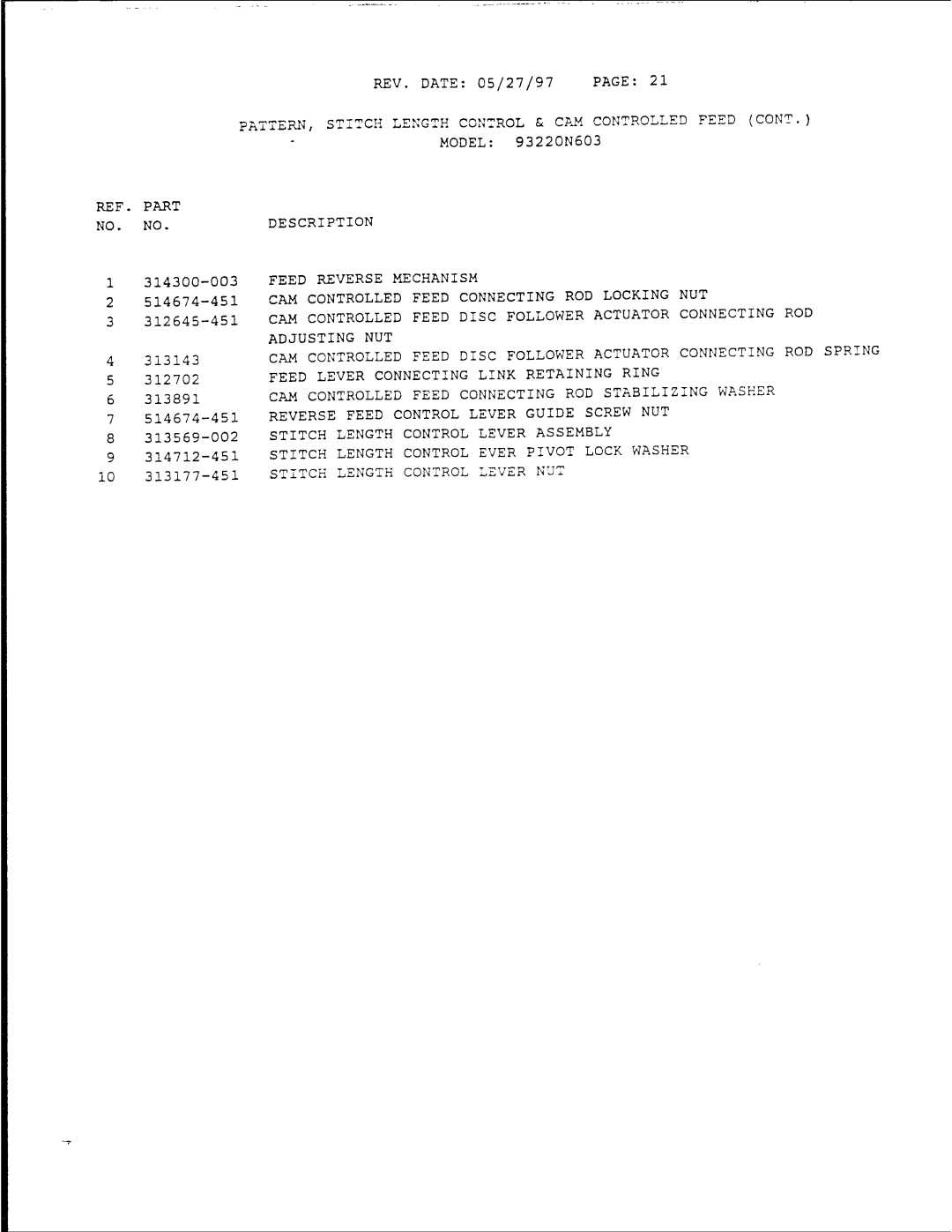 REV. DATE: 05/27/97 PAGE: 21

PATTERN, STITCH LENGTH CONTROL & CAM CONTROLLED FEED (CONT.)
MODEL: 93220N603

| REF. NO. | PART NO. | DESCRIPTION |
|---|---|---|
| 1 | 314300-003 | FEED REVERSE MECHANISM |
| 2 | 514674-451 | CAM CONTROLLED FEED CONNECTING ROD LOCKING NUT |
| 3 | 312645-451 | CAM CONTROLLED FEED DISC FOLLOWER ACTUATOR CONNECTING ROD ADJUSTING NUT |
| 4 | 313143 | CAM CONTROLLED FEED DISC FOLLOWER ACTUATOR CONNECTING ROD SPRING |
| 5 | 312702 | FEED LEVER CONNECTING LINK RETAINING RING |
| 6 | 313891 | CAM CONTROLLED FEED CONNECTING ROD STABILIZING WASHER |
| 7 | 514674-451 | REVERSE FEED CONTROL LEVER GUIDE SCREW NUT |
| 8 | 313569-002 | STITCH LENGTH CONTROL LEVER ASSEMBLY |
| 9 | 314712-451 | STITCH LENGTH CONTROL EVER PIVOT LOCK WASHER |
| 10 | 313177-451 | STITCH LENGTH CONTROL LEVER NUT |